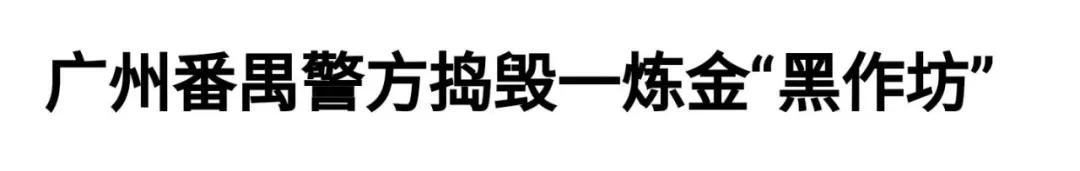 广州番禺警方捣毁一炼金“黑作坊”